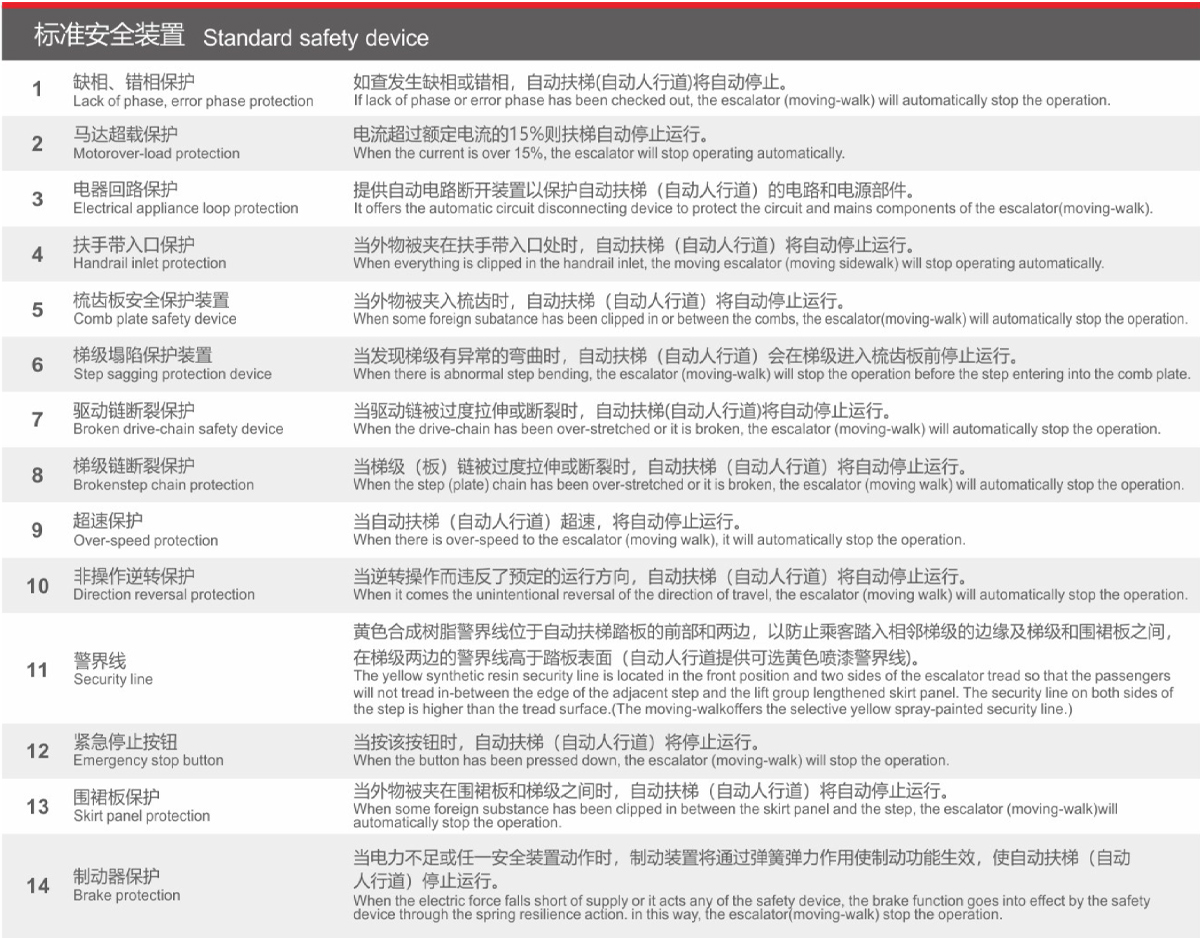 标准安全装置 Standard safety device

| | | |
|---|---|---|
| 1 | 缺相、错相保护 Lack of phase, error phase protection | 如查发生缺相或错相，自动扶梯(自动人行道)将自动停止。 If lack of phase or error phase has been checked out, the escalator (moving-walk) will automatically stop the operation. |
| 2 | 马达超载保护 Motorover-load protection | 电流超过额定电流的15%则扶梯自动停止运行。 When the current is over 15%, the escalator will stop operating automatically. |
| 3 | 电器回路保护 Electrical appliance loop protection | 提供自动电路断开装置以保护自动扶梯（自动人行道）的电路和电源部件。 It offers the automatic circuit disconnecting device to protect the circuit and mains components of the escalator(moving-walk). |
| 4 | 扶手带入口保护 Handrail inlet protection | 当外物被夹在扶手带入口处时，自动扶梯（自动人行道）将自动停止运行。 When everything is clipped in the handrail inlet, the moving escalator (moving sidewalk) will stop operating automatically. |
| 5 | 梳齿板安全保护装置 Comb plate safety device | 当外物被夹入梳齿时，自动扶梯（自动人行道）将自动停止运行。 When some foreign subatance has been clipped in or between the combs, the escalator(moving-walk) will automatically stop the operation. |
| 6 | 梯级塌陷保护装置 Step sagging protection device | 当发现梯级有异常的弯曲时，自动扶梯（自动人行道）会在梯级进入梳齿板前停止运行。 When there is abnormal step bending, the escalator (moving-walk) will stop the operation before the step entering into the comb plate. |
| 7 | 驱动链断裂保护 Broken drive-chain safety device | 当驱动链被过度拉伸或断裂时，自动扶梯(自动人行道)将自动停止运行。 When the drive-chain has been over-stretched or it is broken, the escalator (moving-walk) will automatically stop the operation. |
| 8 | 梯级链断裂保护 Brokenstep chain protection | 当梯级（板）链被过度拉伸或断裂时，自动扶梯（自动人行道）将自动停止运行。 When the step (plate) chain has been over-stretched or it is broken, the escalator (moving walk) will automatically stop the operation. |
| 9 | 超速保护 Over-speed protection | 当自动扶梯（自动人行道）超速，将自动停止运行。 When there is over-speed to the escalator (moving walk), it will automatically stop the operation. |
| 10 | 非操作逆转保护 Direction reversal protection | 当逆转操作而违反了预定的运行方向，自动扶梯（自动人行道）将自动停止运行。 When it comes the unintentional reversal of the direction of travel, the escalator (moving walk) will automatically stop the operation. |
| 11 | 警界线 Security line | 黄色合成树脂警界线位于自动扶梯踏板的前部和两边，以防止乘客踏入相邻梯级的边缘及梯级和围裙板之间，在梯级两边的警界线高于踏板表面（自动人行道提供可选黄色喷漆警界线）。 The yellow synthetic resin security line is located in the front position and two sides of the escalator tread so that the passengers will not tread in-between the edge of the adjacent step and the lift group lengthened skirt panel. The security line on both sides of the step is higher than the tread surface.(The moving-walkoffers the selective yellow spray-painted security line.) |
| 12 | 紧急停止按钮 Emergency stop button | 当按该按钮时，自动扶梯（自动人行道）将停止运行。 When the button has been pressed down, the escalator (moving-walk) will stop the operation. |
| 13 | 围裙板保护 Skirt panel protection | 当外物被夹在围裙板和梯级之间时，自动扶梯（自动人行道）将自动停止运行。 When some foreign substance has been clipped in between the skirt panel and the step, the escalator (moving-walk)will automatically stop the operation. |
| 14 | 制动器保护 Brake protection | 当电力不足或任一安全装置动作时，制动装置将通过弹簧弹力作用使制动功能生效，使自动扶梯（自动人行道）停止运行。 When the electric force falls short of supply or it acts any of the safety device, the brake function goes into effect by the safety device through the spring resilience action. in this way, the escalator(moving-walk) stop the operation. |